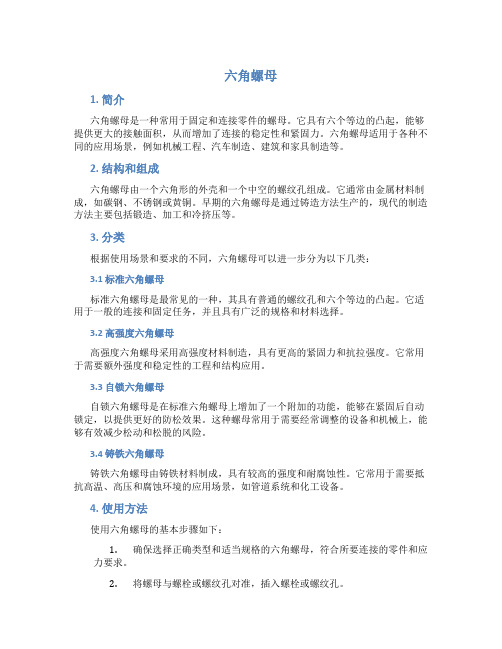 六角螺母

1. 简介

六角螺母是一种常用于固定和连接零件的螺母。它具有六个等边的凸起，能够提供更大的接触面积，从而增加了连接的稳定性和紧固力。六角螺母适用于各种不同的应用场景，例如机械工程、汽车制造、建筑和家具制造等。

2. 结构和组成

六角螺母由一个六角形的外壳和一个中空的螺纹孔组成。它通常由金属材料制成，如碳钢、不锈钢或黄铜。早期的六角螺母是通过铸造方法生产的，现代的制造方法主要包括锻造、加工和冷挤压等。

3. 分类

根据使用场景和要求的不同，六角螺母可以进一步分为以下几类：

3.1 标准六角螺母

标准六角螺母是最常见的一种，其具有普通的螺纹孔和六个等边的凸起。它适用于一般的连接和固定任务，并且具有广泛的规格和材料选择。

3.2 高强度六角螺母

高强度六角螺母采用高强度材料制造，具有更高的紧固力和抗拉强度。它常用于需要额外强度和稳定性的工程和结构应用。

3.3 自锁六角螺母

自锁六角螺母是在标准六角螺母上增加了一个附加的功能，能够在紧固后自动锁定，以提供更好的防松效果。这种螺母常用于需要经常调整的设备和机械上，能够有效减少松动和松脱的风险。

3.4 铸铁六角螺母

铸铁六角螺母由铸铁材料制成，具有较高的强度和耐腐蚀性。它常用于需要抵抗高温、高压和腐蚀环境的应用场景，如管道系统和化工设备。

4. 使用方法

使用六角螺母的基本步骤如下：

1. 确保选择正确类型和适当规格的六角螺母，符合所要连接的零件和应力要求。

2. 将螺母与螺栓或螺纹孔对准，插入螺栓或螺纹孔。